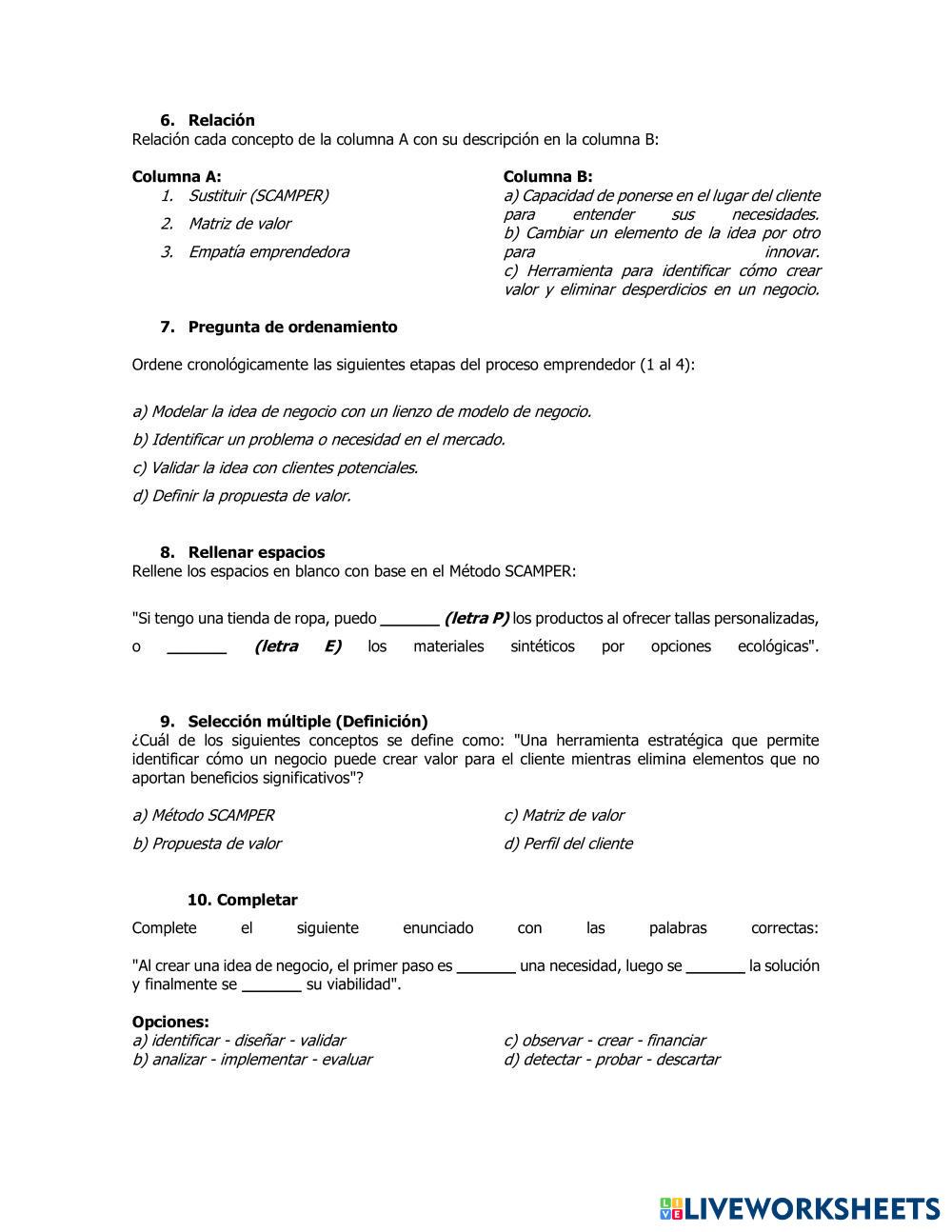 6. Relación
Relación cada concepto de la columna A con su descripción en la columna B:

Columna A:
1. Sustituir (SCAMPER)
2. Matriz de valor
3. Empatía emprendedora

Columna B:
a) Capacidad de ponerse en el lugar del cliente para entender sus necesidades.
b) Cambiar un elemento de la idea por otro para innovar.
c) Herramienta para identificar cómo crear valor y eliminar desperdicios en un negocio.

7. Pregunta de ordenamiento

Ordene cronológicamente las siguientes etapas del proceso emprendedor (1 al 4):

a) Modelar la idea de negocio con un lienzo de modelo de negocio.

b) Identificar un problema o necesidad en el mercado.

c) Validar la idea con clientes potenciales.

d) Definir la propuesta de valor.

8. Rellenar espacios
Rellene los espacios en blanco con base en el Método SCAMPER:

"Si tengo una tienda de ropa, puedo _______ (letra P) los productos al ofrecer tallas personalizadas, o _______ (letra E) los materiales sintéticos por opciones ecológicas".

9. Selección múltiple (Definición)
¿Cuál de los siguientes conceptos se define como: "Una herramienta estratégica que permite identificar cómo un negocio puede crear valor para el cliente mientras elimina elementos que no aportan beneficios significativos"?

a) Método SCAMPER
b) Propuesta de valor
c) Matriz de valor
d) Perfil del cliente

10. Completar
Complete el siguiente enunciado con las palabras correctas:

"Al crear una idea de negocio, el primer paso es _______ una necesidad, luego se _______ la solución y finalmente se _______ su viabilidad".

Opciones:
a) identificar - diseñar - validar
b) analizar - implementar - evaluar
c) observar - crear - financiar
d) detectar - probar - descartar

LIVEWORKSHEETS